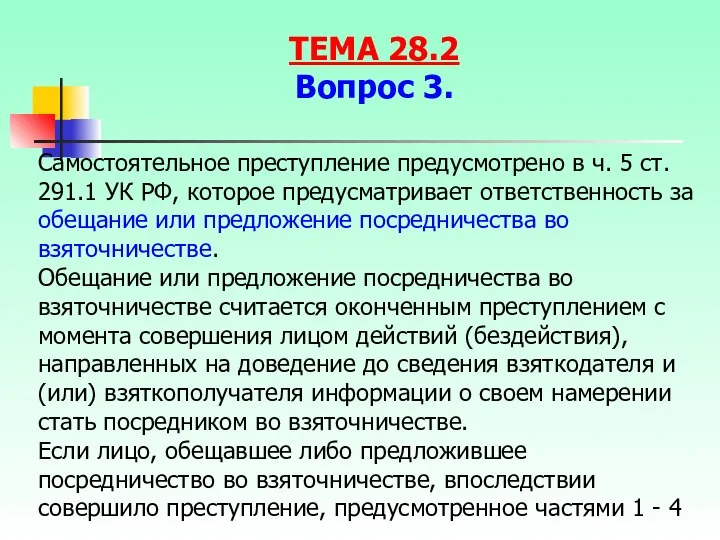 ТЕМА 28.2
Вопрос 3.

Самостоятельное преступление предусмотрено в ч. 5 ст. 291.1 УК РФ, которое предусматривает ответственность за обещание или предложение посредничества во взяточничестве.
Обещание или предложение посредничества во взяточничестве считается оконченным преступлением с момента совершения лицом действий (бездействия), направленных на доведение до сведения взяткодателя и (или) взяткополучателя информации о своем намерении стать посредником во взяточничестве.
Если лицо, обещавшее либо предложившее посредничество во взяточничестве, впоследствии совершило преступление, предусмотренное частями 1 - 4